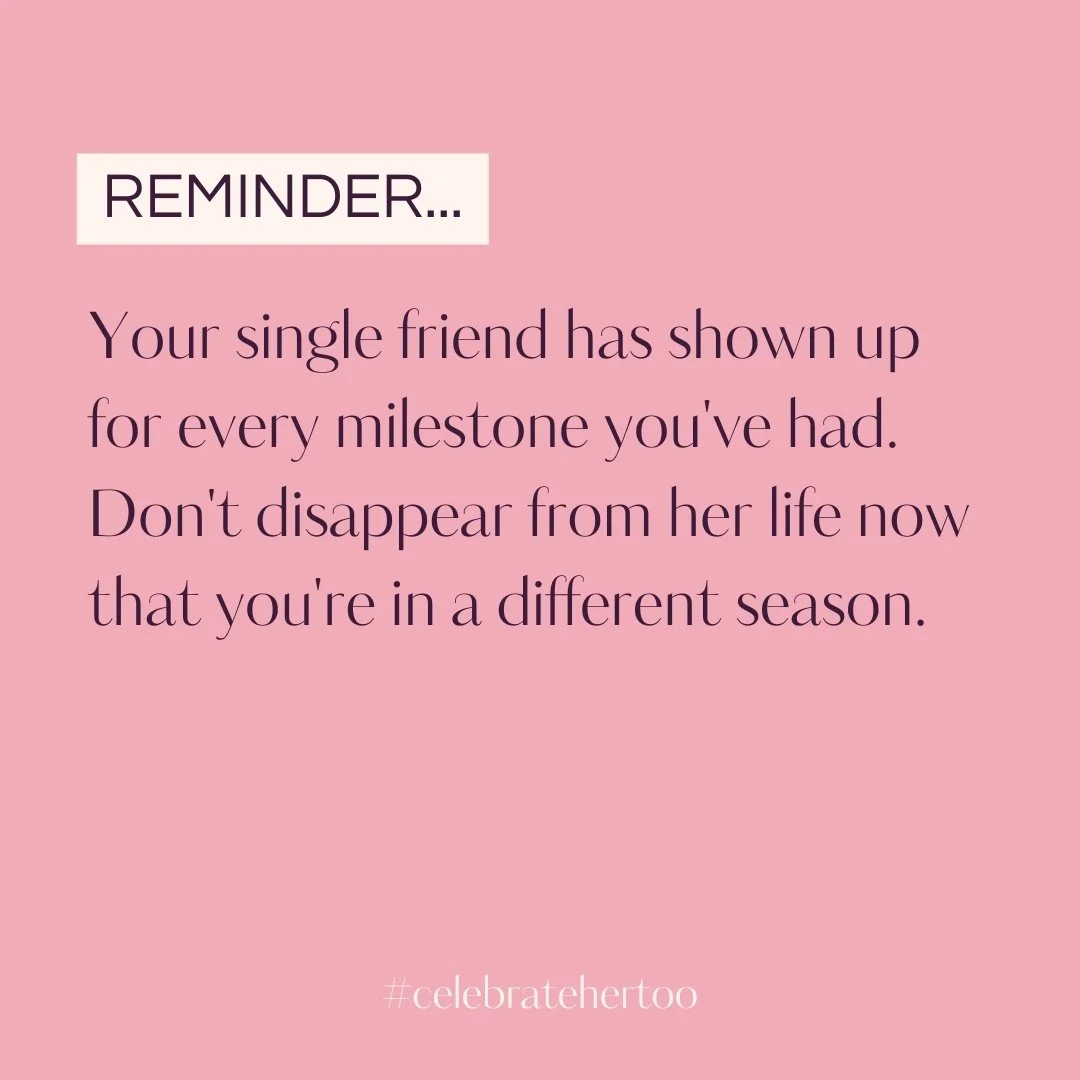 REMINDER...

Your single friend has shown up for every milestone you've had. Don't disappear from her life now that you're in a different season.

#celebratehertoo